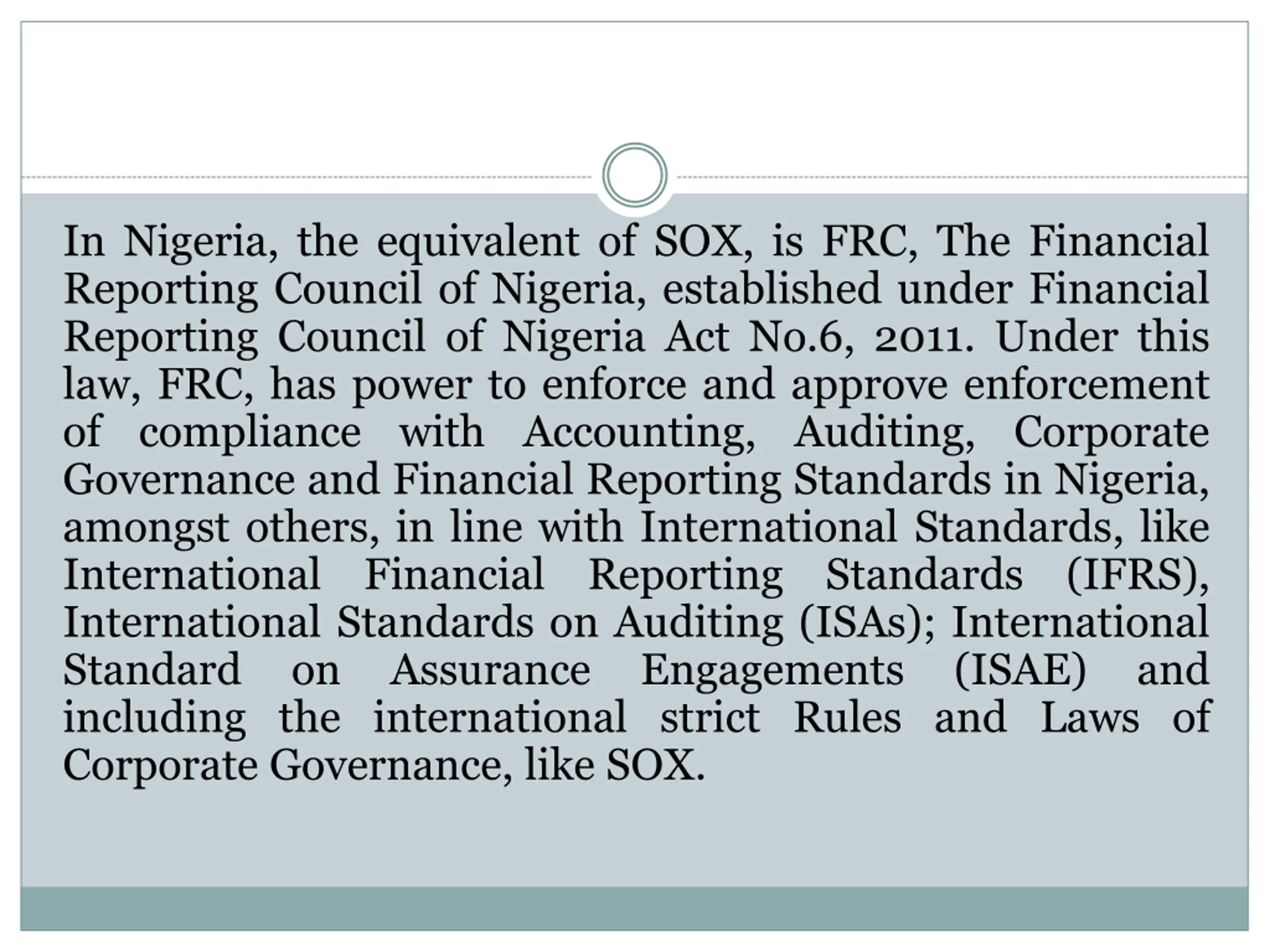 In Nigeria, the equivalent of SOX, is FRC, The Financial Reporting Council of Nigeria, established under Financial Reporting Council of Nigeria Act No.6, 2011. Under this law, FRC, has power to enforce and approve enforcement of compliance with Accounting, Auditing, Corporate Governance and Financial Reporting Standards in Nigeria, amongst others, in line with International Standards, like International Financial Reporting Standards (IFRS), International Standards on Auditing (ISAs); International Standard on Assurance Engagements (ISAE) and including the international strict Rules and Laws of Corporate Governance, like SOX.